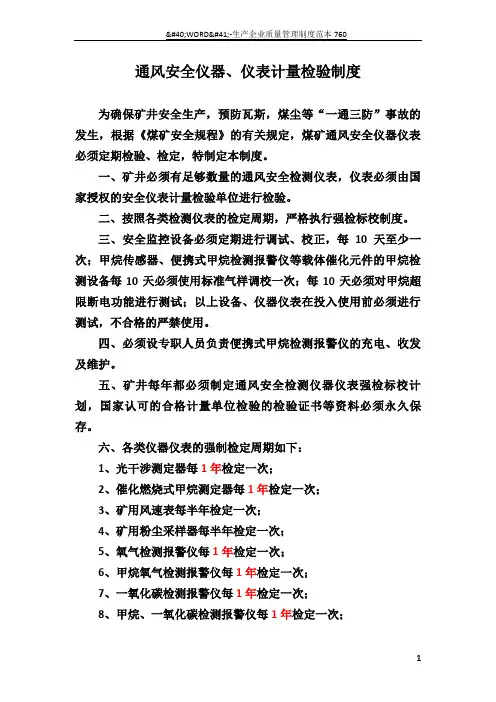 &#40;WORD&#41;-生产企业质量管理制度范本 760

通风安全仪器、仪表计量检验制度

为确保矿井安全生产，预防瓦斯，煤尘等“一通三防”事故的发生，根据《煤矿安全规程》的有关规定，煤矿通风安全仪器仪表必须定期检验、检定，特制定本制度。

一、矿井必须有足够数量的通风安全检测仪表，仪表必须由国家授权的安全仪表计量检验单位进行检验。

二、按照各类检测仪表的检定周期，严格执行强检标校制度。

三、安全监控设备必须定期进行调试、校正，每 10 天至少一次；甲烷传感器、便携式甲烷检测报警仪等载体催化元件的甲烷检测设备每 10 天必须使用标准气样调校一次；每 10 天必须对甲烷超限断电功能进行测试；以上设备、仪器仪表在投入使用前必须进行测试，不合格的严禁使用。

四、必须设专职人员负责便携式甲烷检测报警仪的充电、收发及维护。

五、矿井每年都必须制定通风安全检测仪器仪表强检标校计划，国家认可的合格计量单位检验的检验证书等资料必须永久保存。

六、各类仪器仪表的强制检定周期如下：

1、光干涉测定器每 1 年检定一次；

2、催化燃烧式甲烷测定器每 1 年检定一次；

3、矿用风速表每半年检定一次；

4、矿用粉尘采样器每半年检定一次；

5、氧气检测报警仪每 1 年检定一次；

6、甲烷氧气检测报警仪每 1 年检定一次；

7、一氧化碳检测报警仪每 1 年检定一次；

8、甲烷、一氧化碳检测报警仪每 1 年检定一次；

1